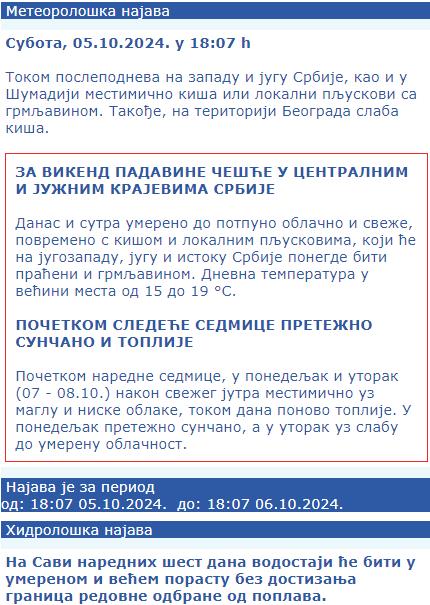 Метеоролошка најава

Субота, 05.10.2024. у 18:07 h

Током послеподнева на западу и југу Србије, као и у Шумадији местимично киша или локални пљускови са грмљавином. Такође, на територији Београда слаба киша.

ЗА ВИКЕНД ПАДАВИНЕ ЧЕШЋЕ У ЦЕНТРАЛНИМ И ЈУЖНИМ КРАЈЕВИМА СРБИЈЕ

Данас и сутра умерено до потпуно облачно и свеже, повремено с кишом и локалним пљусковима, који ће на југозападу, југу и истоку Србије понегде бити праћени и грмљавином. Дневна температура у већини места од 15 до 19 °C.

ПОЧЕТКОМ СЛЕДЕЋЕ СЕДМИЦЕ ПРЕТЕЖНО СУНЧАНО И ТОПЛИЈЕ

Почетком наредне седмице, у понедељак и уторак (07 - 08.10.) након свежег јутра местимично уз маглу и ниске облаке, током дана поново топлије. У понедељак претежно сунчано, а у уторак уз слабу до умерену облачност.

Најава је за период
од: 18:07 05.10.2024. до: 18:07 06.10.2024.

Хидролошка најава

На Сави наредних шест дана водостаји ће бити у умереном и већем порасту без достизања граница редовне одбране од поплава.